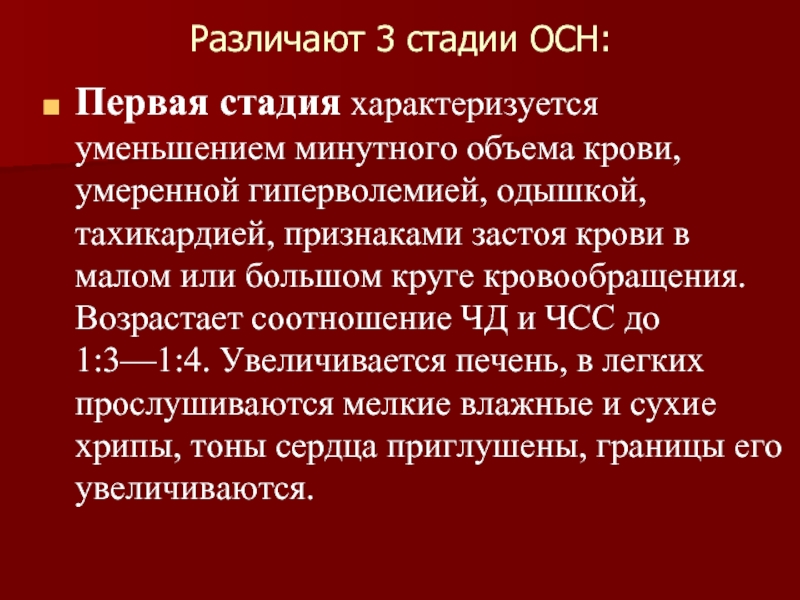 Различают 3 стадии ОСН:

Первая стадия характеризуется уменьшением минутного объема крови, умеренной гиперволемией, одышкой, тахикардией, признаками застоя крови в малом или большом круге кровообращения. Возрастает соотношение ЧД и ЧСС до 1:3—1:4. Увеличивается печень, в легких прослушиваются мелкие влажные и сухие хрипы, тоны сердца приглушены, границы его увеличиваются.